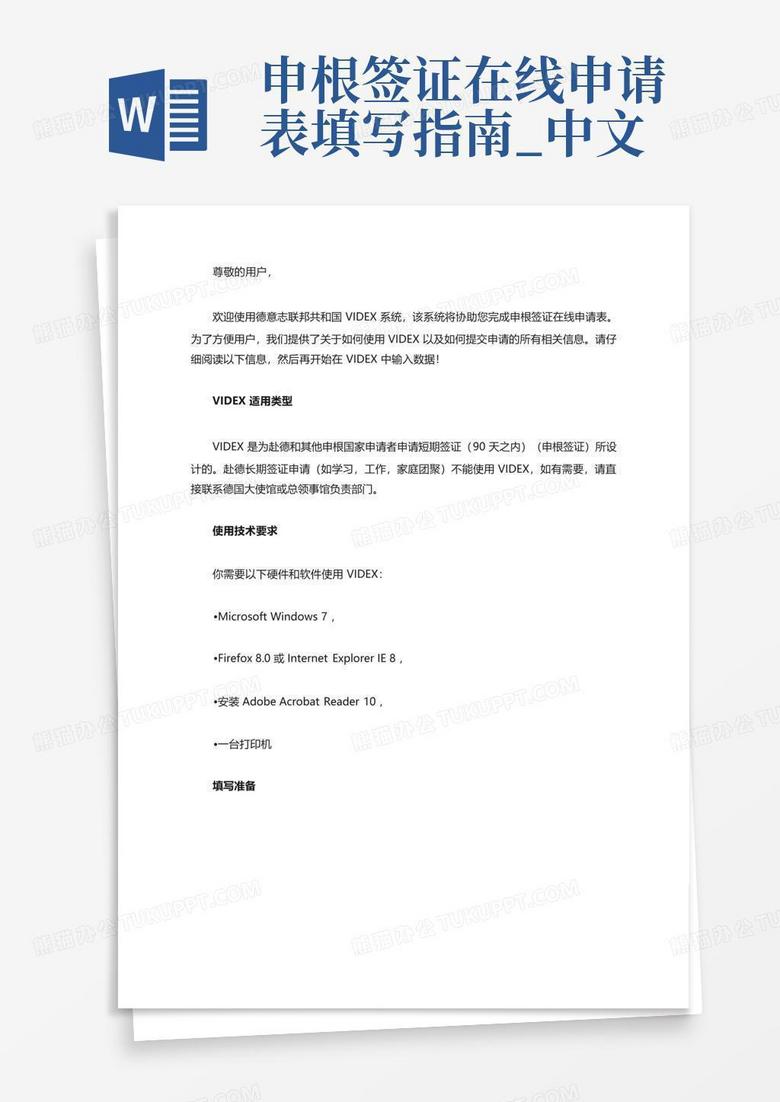 W

申根签证在线申请表填写指南_中文

尊敬的用户，

欢迎使用德意志联邦共和国 VIDEX 系统，该系统将协助您完成申根签证在线申请表。为了方便用户，我们提供了关于如何使用 VIDEX 以及如何提交申请的所有相关信息。请仔细阅读以下信息，然后再开始在 VIDEX 中输入数据！

VIDEX 适用类型

VIDEX 是为赴德和其他申根国家申请者申请短期签证（90 天之内）（申根签证）所设计的。赴德长期签证申请（如学习，工作，家庭团聚）不能使用 VIDEX，如有需要，请直接联系德国大使馆或总领事馆负责部门。

使用技术要求

你需要以下硬件和软件使用 VIDEX：

•Microsoft Windows 7，

•Firefox 8.0 或 Internet Explorer IE 8，

•安装 Adobe Acrobat Reader 10，

•一台打印机

填写准备

熊猫办公 TUKUPPT.COM